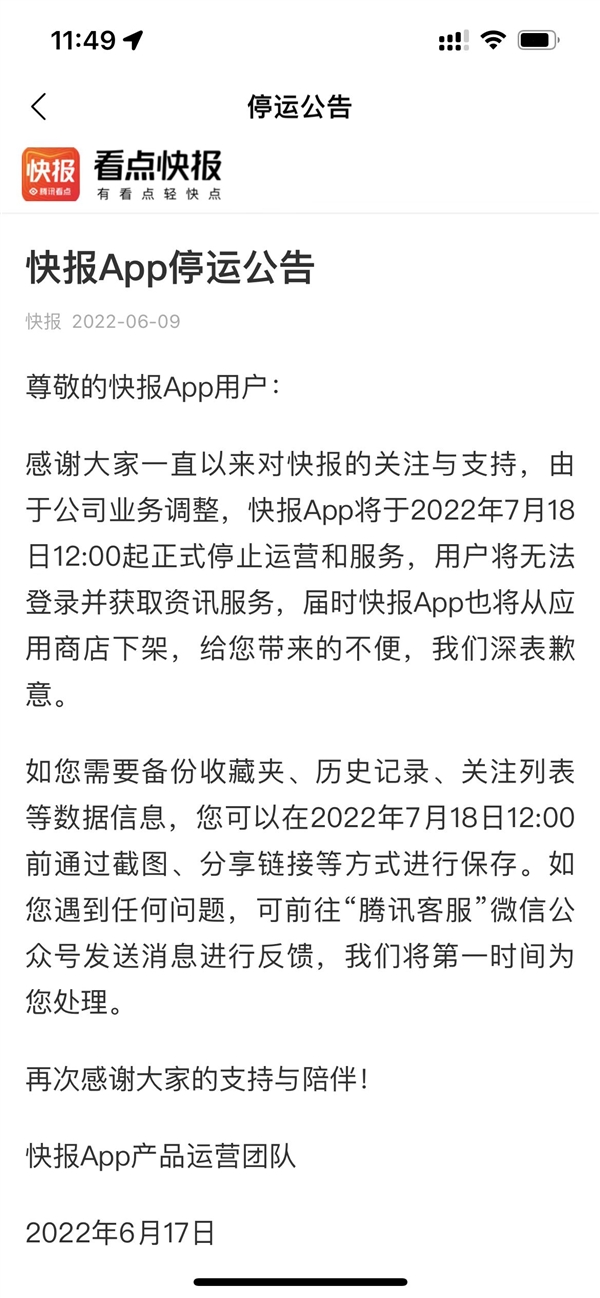 11:49

停运公告

快报 腾讯看点 看点快报 有看点轻快点

快报App停运公告

快报 2022-06-09

尊敬的快报App用户：

感谢大家一直以来对快报的关注与支持，由于公司业务调整，快报App将于2022年7月18日12:00起正式停止运营和服务，用户将无法登录并获取资讯服务，届时快报App也将从应用商店下架，给您带来的不便，我们深表歉意。

如您需要备份收藏夹、历史记录、关注列表等数据信息，您可以在2022年7月18日12:00前通过截图、分享链接等方式进行保存。如您遇到任何问题，可前往“腾讯客服”微信公众号发送消息进行反馈，我们将第一时间为您处理。

再次感谢大家的支持与陪伴！

快报App产品运营团队

2022年6月17日